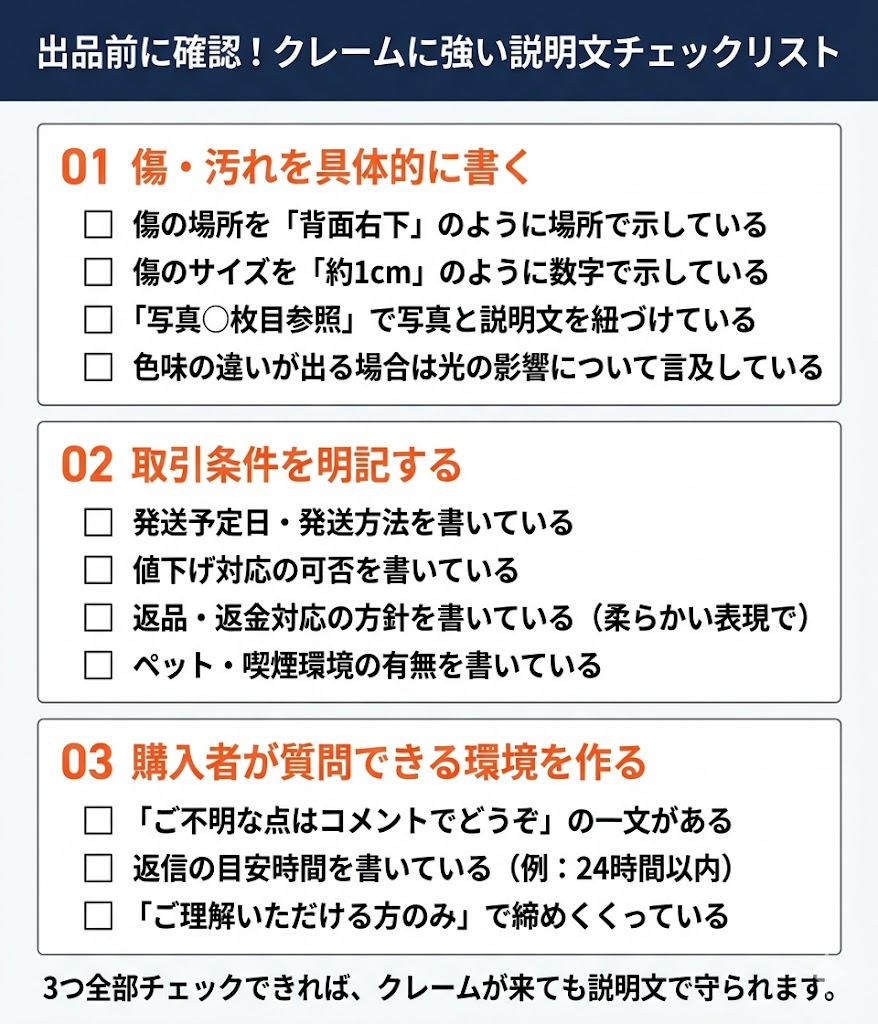 出品前に確認！クレームに強い説明文チェックリスト

01 傷・汚れを具体的に書く

☐ 傷の場所を「背面右下」のように場所で示している
☐ 傷のサイズを「約1cm」のように数字で示している
☐ 「写真○枚目参照」で写真と説明文を紐づけている
☐ 色味の違いが出る場合は光の影響について言及している

02 取引条件を明記する

☐ 発送予定日・発送方法を書いている
☐ 値下げ対応の可否を書いている
☐ 返品・返金対応の方針を書いている（柔らかい表現で）
☐ ペット・喫煙環境の有無を書いている

03 購入者が質問できる環境を作る

☐ 「ご不明な点はコメントでどうぞ」の一文がある
☐ 返信の目安時間を書いている（例：24時間以内）
☐ 「ご理解いただける方のみ」で締めくくっている

3つ全部チェックできれば、クレームが来ても説明文で守られます。